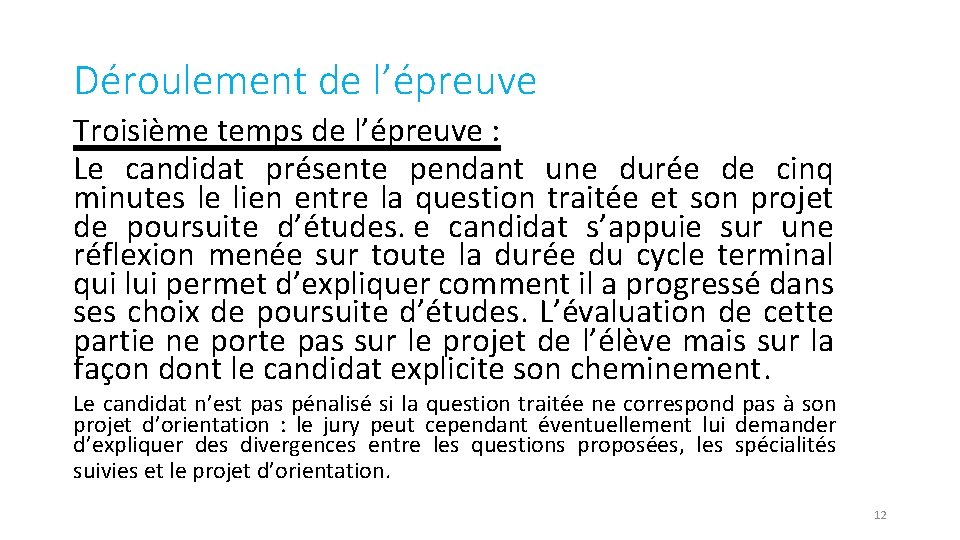 Déroulement de l’épreuve

Troisième temps de l’épreuve :

Le candidat présente pendant une durée de cinq minutes le lien entre la question traitée et son projet de poursuite d’études. e candidat s’appuie sur une réflexion menée sur toute la durée du cycle terminal qui lui permet d’expliquer comment il a progressé dans ses choix de poursuite d’études. L’évaluation de cette partie ne porte pas sur le projet de l’élève mais sur la façon dont le candidat explicite son cheminement.

Le candidat n’est pas pénalisé si la question traitée ne correspond pas à son projet d’orientation : le jury peut cependant éventuellement lui demander d’expliquer des divergences entre les questions proposées, les spécialités suivies et le projet d’orientation.

12